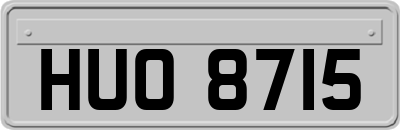 HUO 8715